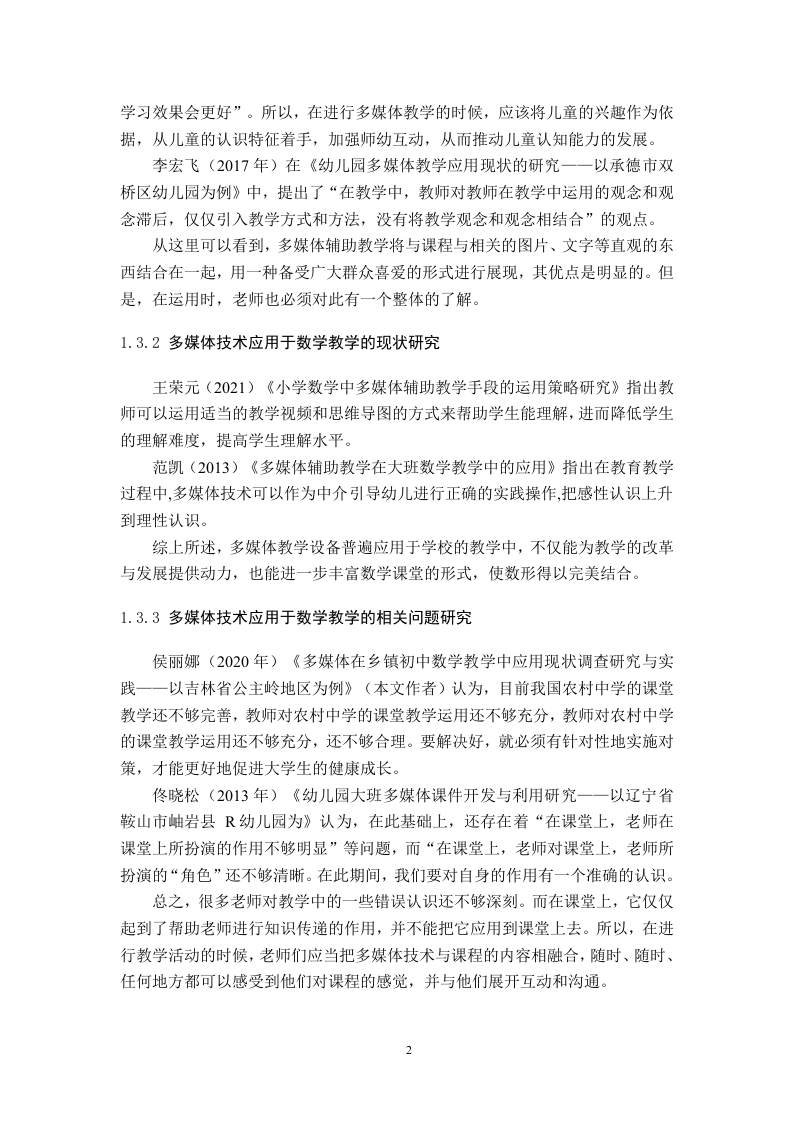 学习效果会更好”。所以，在进行多媒体教学的时候，应该将儿童的兴趣作为依据，从儿童的认识特征着手，加强师幼互动，从而推动儿童认知能力的发展。

李宏飞（2017 年）在《幼儿园多媒体教学应用现状的研究——以承德市双桥区幼儿园为例》中，提出了“在教学中，教师对教师在教学中运用的观念和观念滞后，仅仅引入教学方式和方法，没有将教学观念和观念相结合”的观点。

从这里可以看到，多媒体辅助教学将与课程与相关的图片、文字等直观的东西结合在一起，用一种备受广大群众喜爱的形式进行展现，其优点是明显的。但是，在运用时，老师也必须对此有一个整体的了解。

1.3.2 多媒体技术应用于数学教学的现状研究

王荣元（2021）《小学数学中多媒体辅助教学手段的运用策略研究》指出教师可以运用适当的教学视频和思维导图的方式来帮助学生能理解，进而降低学生的理解难度，提高学生理解水平。

范凯（2013）《多媒体辅助教学在大班数学教学中的应用》指出在教育教学过程中,多媒体技术可以作为中介引导幼儿进行正确的实践操作,把感性认识上升到理性认识。

综上所述，多媒体教学设备普遍应用于学校的教学中，不仅能为教学的改革与发展提供动力，也能进一步丰富数学课堂的形式，使数形得以完美结合。

1.3.3 多媒体技术应用于数学教学的相关问题研究

侯丽娜（2020 年）《多媒体在乡镇初中数学教学中应用现状调查研究与实践——以吉林省公主岭地区为例》（本文作者）认为，目前我国农村中学的课堂教学还不够完善，教师对农村中学的课堂教学运用还不够充分，教师对农村中学的课堂教学运用还不够充分，还不够合理。要解决好，就必须有针对性地实施对策，才能更好地促进大学生的健康成长。

佟晓松（2013 年）《幼儿园大班多媒体课件开发与利用研究——以辽宁省鞍山市岫岩县 R 幼儿园为》认为，在此基础上，还存在着“在课堂上，老师在课堂上所扮演的作用不够明显”等问题，而“在课堂上，老师对课堂上，老师所扮演的“角色”还不够清晰。在此期间，我们要对自身的作用有一个准确的认识。

总之，很多老师对教学中的一些错误认识还不够深刻。而在课堂上，它仅仅起到了帮助老师进行知识传递的作用，并不能把它应用到课堂上去。所以，在进行教学活动的时候，老师们应当把多媒体技术与课程的内容相融合，随时、随时、任何地方都可以感受到他们对课程的感觉，并与他们展开互动和沟通。

2